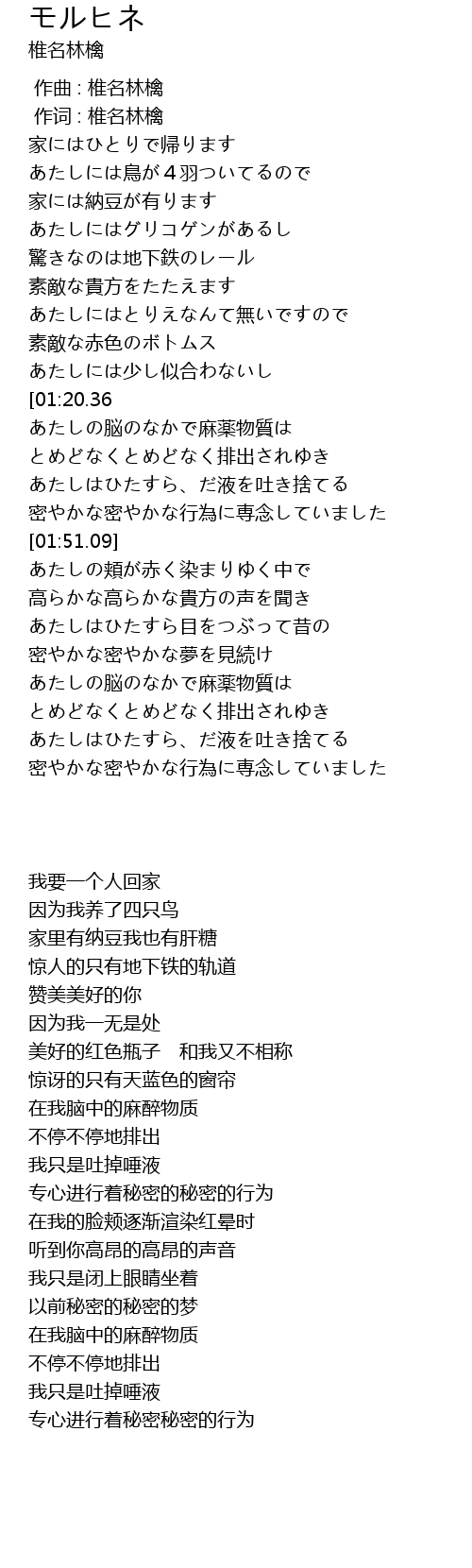 モルヒネ
椎名林檎

作曲 : 椎名林檎
作词 : 椎名林檎
家にはひとりで帰ります
あたしには鳥が４羽ついてるので
家には納豆が有ります
あたしにはグリコゲンがあるし
驚きなのは地下鉄のレール
素敵な貴方をたたえます
あたしにはとりえなんて無いですので
素敵な赤色のボトムス
あたしには少し似合わないし
[01:20.36
あたしの脳のなかで麻薬物質は
とめどなくとめどなく排出されゆき
あたしはひたすら、だ液を吐き捨てる
密やかな密やかな行為に専念していました
[01:51.09]
あたしの頬が赤く染まりゆく中で
高らかな高らかな貴方の声を聞き
あたしはひたすら目をつぶって昔の
密やかな密やかな夢を見続け
あたしの脳のなかで麻薬物質は
とめどなくとめどなく排出されゆき
あたしはひたすら、だ液を吐き捨てる
密やかな密やかな行為に専念していました

我要一个人回家
因为我养了四只鸟
家里有纳豆我也有肝糖
惊人的只有地下铁的轨道
赞美美好的你
因为我一无是处
美好的红色瓶子　和我又不相称
惊讶的只有天蓝色的窗帘
在我脑中的麻醉物质
不停不停地排出
我只是吐掉唾液
专心进行着秘密的秘密的行为
在我的脸颊逐渐渲染红晕时
听到你高昂的高昂的声音
我只是闭上眼睛坐着
以前秘密的秘密的梦
在我脑中的麻醉物质
不停不停地排出
我只是吐掉唾液
专心进行着秘密秘密的行为